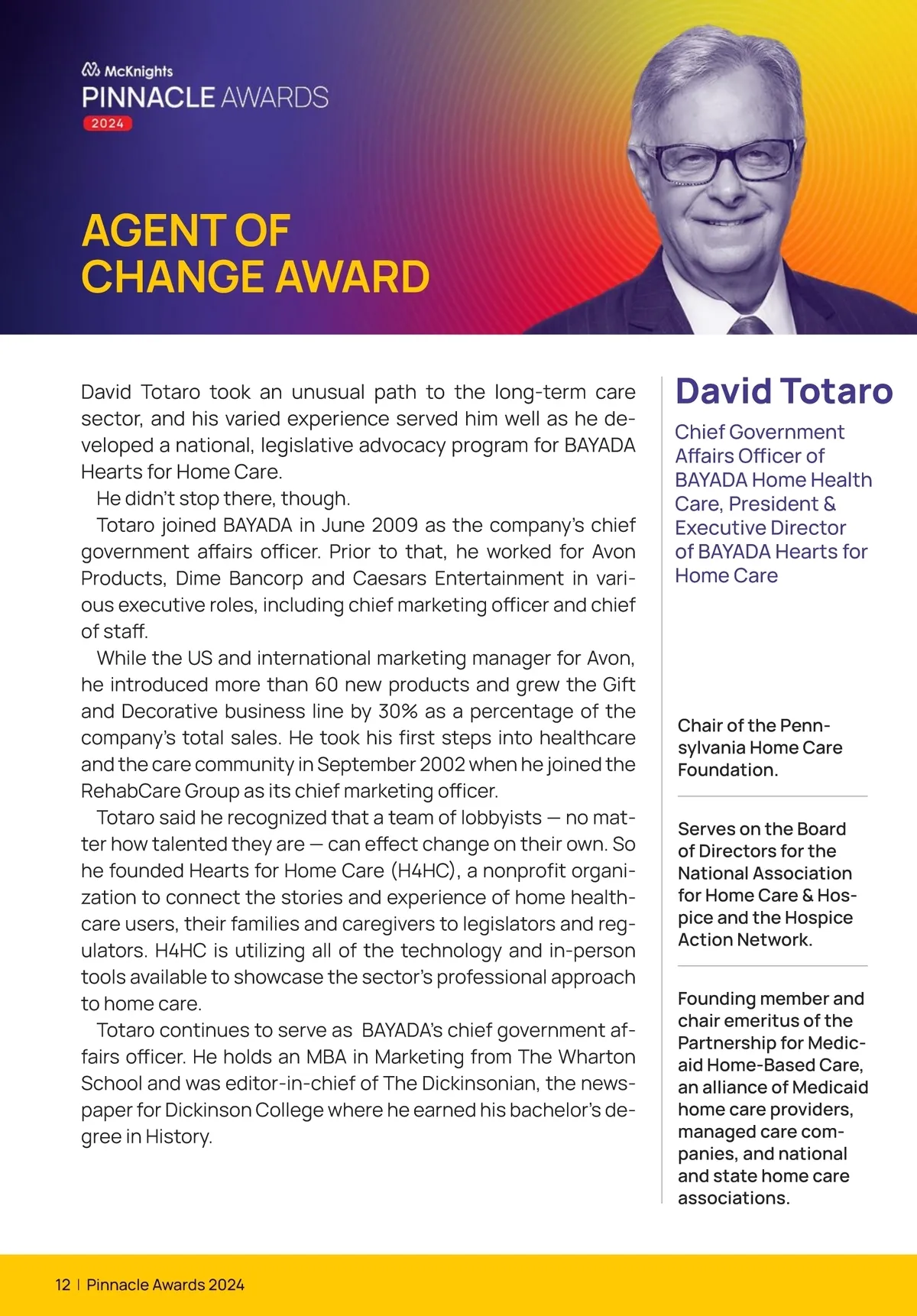 McKnights
PINNACLE AWARDS
2024

AGENT OF CHANGE AWARD

David Totaro took an unusual path to the long-term care sector, and his varied experience served him well as he developed a national, legislative advocacy program for BAYADA Hearts for Home Care.

He didn't stop there, though.

Totaro joined BAYADA in June 2009 as the company's chief government affairs officer. Prior to that, he worked for Avon Products, Dime Bancorp and Caesars Entertainment in various executive roles, including chief marketing officer and chief of staff.

While the US and international marketing manager for Avon, he introduced more than 60 new products and grew the Gift and Decorative business line by 30% as a percentage of the company's total sales. He took his first steps into healthcare and the care community in September 2002 when he joined the RehabCare Group as its chief marketing officer.

Totaro said he recognized that a team of lobbyists — no matter how talented they are — can effect change on their own. So he founded Hearts for Home Care (H4HC), a nonprofit organization to connect the stories and experience of home healthcare users, their families and caregivers to legislators and regulators. H4HC is utilizing all of the technology and in-person tools available to showcase the sector's professional approach to home care.

Totaro continues to serve as BAYADA's chief government affairs officer. He holds an MBA in Marketing from The Wharton School and was editor-in-chief of The Dickinsonian, the newspaper for Dickinson College where he earned his bachelor's degree in History.

David Totaro

Chief Government Affairs Officer of BAYADA Home Health Care, President & Executive Director of BAYADA Hearts for Home Care

Chair of the Pennsylvania Home Care Foundation.

Serves on the Board of Directors for the National Association for Home Care & Hospice and the Hospice Action Network.

Founding member and chair emeritus of the Partnership for Medicaid Home-Based Care, an alliance of Medicaid home care providers, managed care companies, and national and state home care associations.

12 | Pinnacle Awards 2024